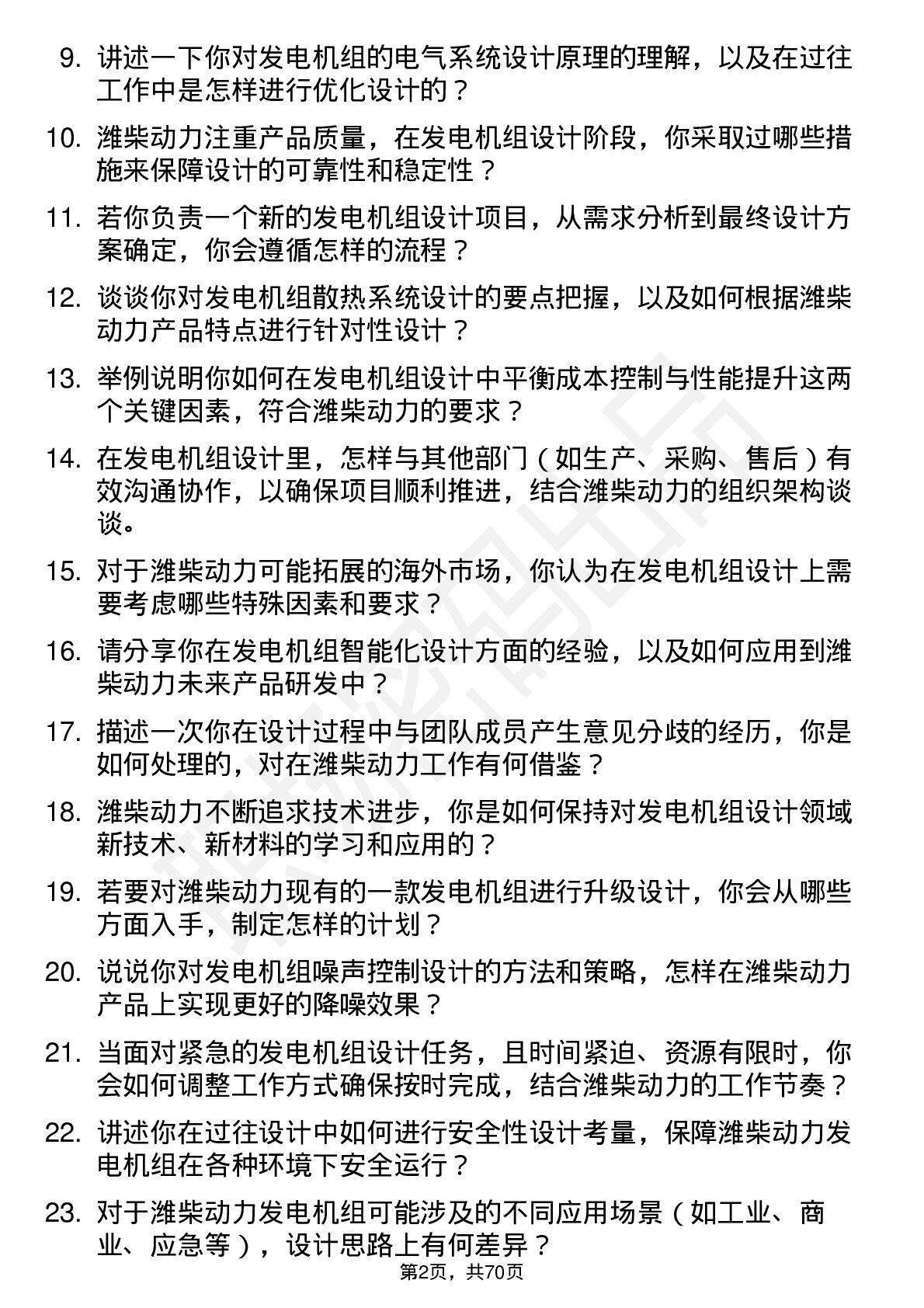 9. 讲述一下你对发电机组的电气系统设计原理的理解，以及在过往工作中是怎样进行优化设计的？

10. 潍柴动力注重产品质量，在发电机组设计阶段，你采取过哪些措施来保障设计的可靠性和稳定性？

11. 若你负责一个新的发电机组设计项目，从需求分析到最终设计方案确定，你会遵循怎样的流程？

12. 谈谈你对发电机组散热系统设计的要点把握，以及如何根据潍柴动力产品特点进行针对性设计？

13. 举例说明你如何在发电机组设计中平衡成本控制与性能提升这两个关键因素，符合潍柴动力的要求？

14. 在发电机组设计里，怎样与其他部门（如生产、采购、售后）有效沟通协作，以确保项目顺利推进，结合潍柴动力的组织架构谈谈。

15. 对于潍柴动力可能拓展的海外市场，你认为在发电机组设计上需要考虑哪些特殊因素和要求？

16. 请分享你在发电机组智能化设计方面的经验，以及如何应用到潍柴动力未来产品研发中？

17. 描述一次你在设计过程中与团队成员产生意见分歧的经历，你是如何处理的，对在潍柴动力工作有何借鉴？

18. 潍柴动力不断追求技术进步，你是如何保持对发电机组设计领域新技术、新材料的学习和应用的？

19. 若要对潍柴动力现有的一款发电机组进行升级设计，你会从哪些方面入手，制定怎样的计划？

20. 说说你对发电机组噪声控制设计的方法和策略，怎样在潍柴动力产品上实现更好的降噪效果？

21. 当面对紧急的发电机组设计任务，且时间紧迫、资源有限时，你会如何调整工作方式确保按时完成，结合潍柴动力的工作节奏？

22. 讲述你在过往设计中如何进行安全性设计考量，保障潍柴动力发电机组在各种环境下安全运行？

23. 对于潍柴动力发电机组可能涉及的不同应用场景（如工业、商业、应急等），设计思路上有何差异？

第2页，共70页